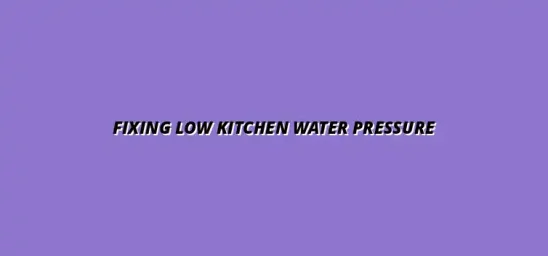 FIXING LOW KITCHEN WATER PRESSURE